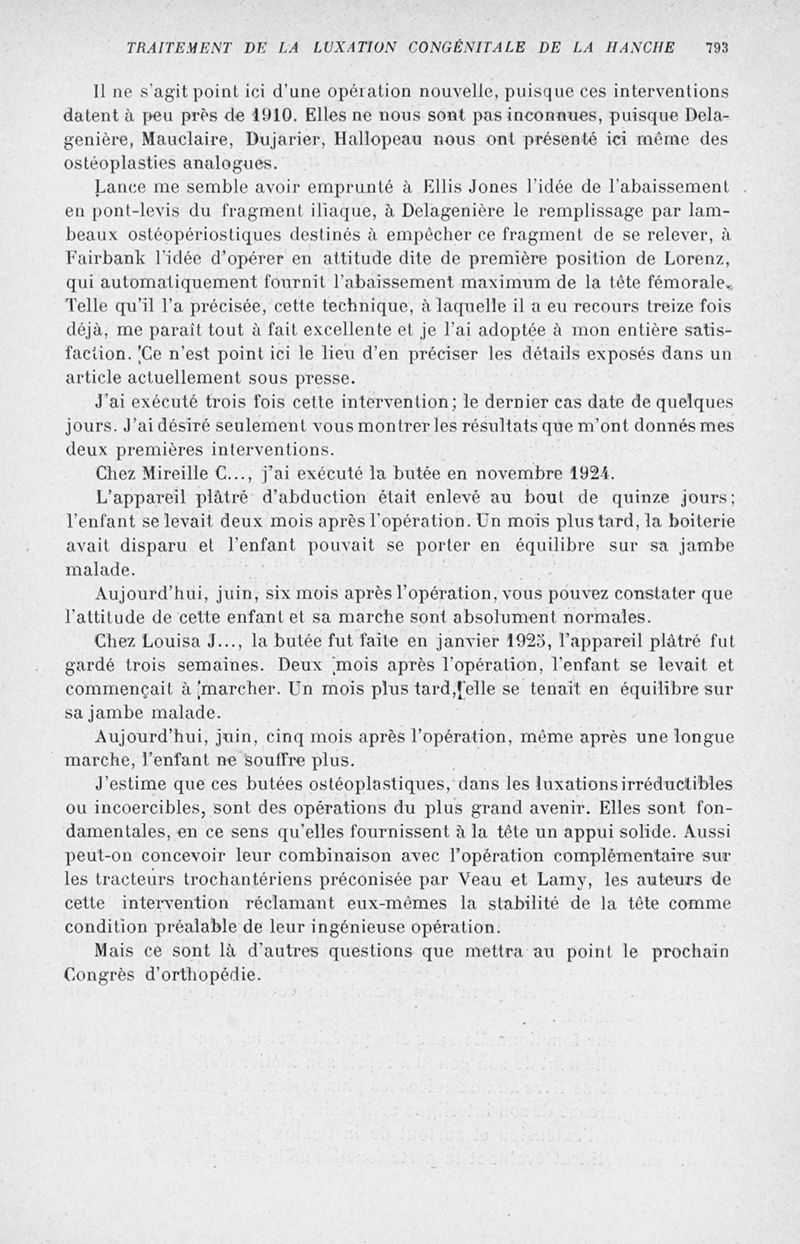 TRAITEMENT DE LA LUXATION CONGÉNITALE DE LA HANCHE 793

Il ne s'agit point ici d'une opération nouvelle, puisque ces interventions datent à peu près de 1910. Elles ne nous sont pas inconnues, puisque Delagenière, Mauclaire, Dujarier, Hallopeau nous ont présenté ici même des ostéoplasties analogues.

Lance me semble avoir emprunté à Ellis Jones l'idée de l'abaissement en pont-levis du fragment iliaque, à Delagenière le remplissage par lambeaux ostéopériostiques destinés à empêcher ce fragment de se relever, à Fairbank l'idée d'opérer en attitude dite de première position de Lorenz, qui automatiquement fournit l'abaissement maximum de la tête fémorale. Telle qu'il l'a précisée, cette technique, à laquelle il a eu recours treize fois déjà, me paraît tout à fait excellente et je l'ai adoptée à mon entière satisfaction. Ce n'est point ici le lieu d'en préciser les détails exposés dans un article actuellement sous presse.

J'ai exécuté trois fois cette intervention; le dernier cas date de quelques jours. J'ai désiré seulement vous montrer les résultats que m'ont donnés mes deux premières interventions.

Chez Mireille C..., j'ai exécuté la butée en novembre 1924.

L'appareil plâtré d'abduction était enlevé au bout de quinze jours; l'enfant se levait deux mois après l'opération. Un mois plus tard, la boiterie avait disparu et l'enfant pouvait se porter en équilibre sur sa jambe malade.

Aujourd'hui, juin, six mois après l'opération, vous pouvez constater que l'attitude de cette enfant et sa marche sont absolument normales.

Chez Louisa J..., la butée fut faite en janvier 1925, l'appareil plâtré fut gardé trois semaines. Deux mois après l'opération, l'enfant se levait et commençait à marcher. Un mois plus tard, elle se tenait en équilibre sur sa jambe malade.

Aujourd'hui, juin, cinq mois après l'opération, même après une longue marche, l'enfant ne souffre plus.

J'estime que ces butées ostéoplastiques, dans les luxations irréductibles ou incoercibles, sont des opérations du plus grand avenir. Elles sont fondamentales, en ce sens qu'elles fournissent à la tête un appui solide. Aussi peut-on concevoir leur combinaison avec l'opération complémentaire sur les tracteurs trochantériens préconisée par Veau et Lamy, les auteurs de cette intervention réclamant eux-mêmes la stabilité de la tête comme condition préalable de leur ingénieuse opération.

Mais ce sont là d'autres questions que mettra au point le prochain Congrès d'orthopédie.